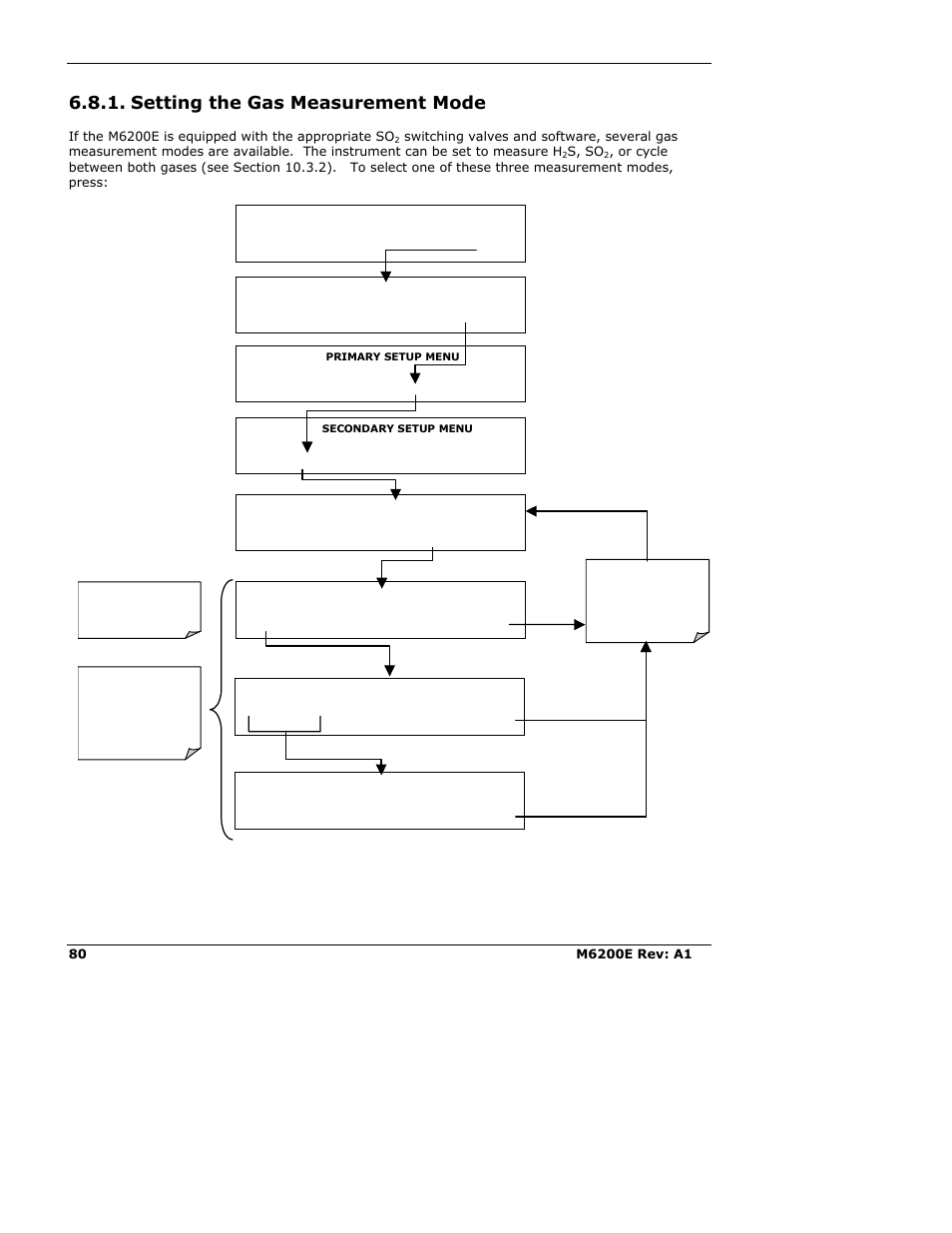 6.8.1. Setting the Gas Measurement Mode

If the M6200E is equipped with the appropriate $SO_2$ switching valves and software, several gas measurement modes are available. The instrument can be set to measure $H_2S$, $SO_2$, or cycle between both gases (see Section 10.3.2). To select one of these three measurement modes, press:

PRIMARY SETUP MENU

SECONDARY SETUP MENU

80

M6200E Rev: A1